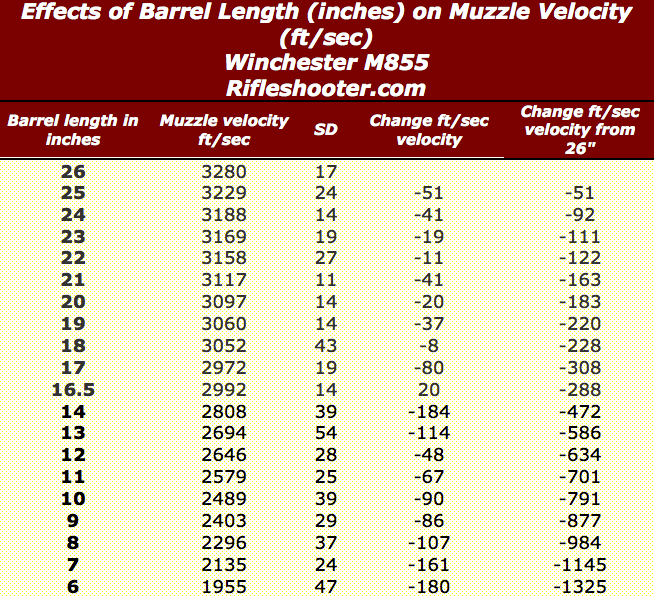 Effects of Barrel Length (inches) on Muzzle Velocity (ft/sec)
Winchester M855
Rifleshooter.com

| Barrel length in inches | Muzzle velocity ft/sec | SD | Change ft/sec velocity | Change ft/sec velocity from 26" |
|---|---|---|---|---|
| 26 | 3280 | 17 | | |
| 25 | 3229 | 24 | -51 | -51 |
| 24 | 3188 | 14 | -41 | -92 |
| 23 | 3169 | 19 | -19 | -111 |
| 22 | 3158 | 27 | -11 | -122 |
| 21 | 3117 | 11 | -41 | -163 |
| 20 | 3097 | 14 | -20 | -183 |
| 19 | 3060 | 14 | -37 | -220 |
| 18 | 3052 | 43 | -8 | -228 |
| 17 | 2972 | 19 | -80 | -308 |
| 16.5 | 2992 | 14 | 20 | -288 |
| 14 | 2808 | 39 | -184 | -472 |
| 13 | 2694 | 54 | -114 | -586 |
| 12 | 2646 | 28 | -48 | -634 |
| 11 | 2579 | 25 | -67 | -701 |
| 10 | 2489 | 39 | -90 | -791 |
| 9 | 2403 | 29 | -86 | -877 |
| 8 | 2296 | 37 | -107 | -984 |
| 7 | 2135 | 24 | -161 | -1145 |
| 6 | 1955 | 47 | -180 | -1325 |